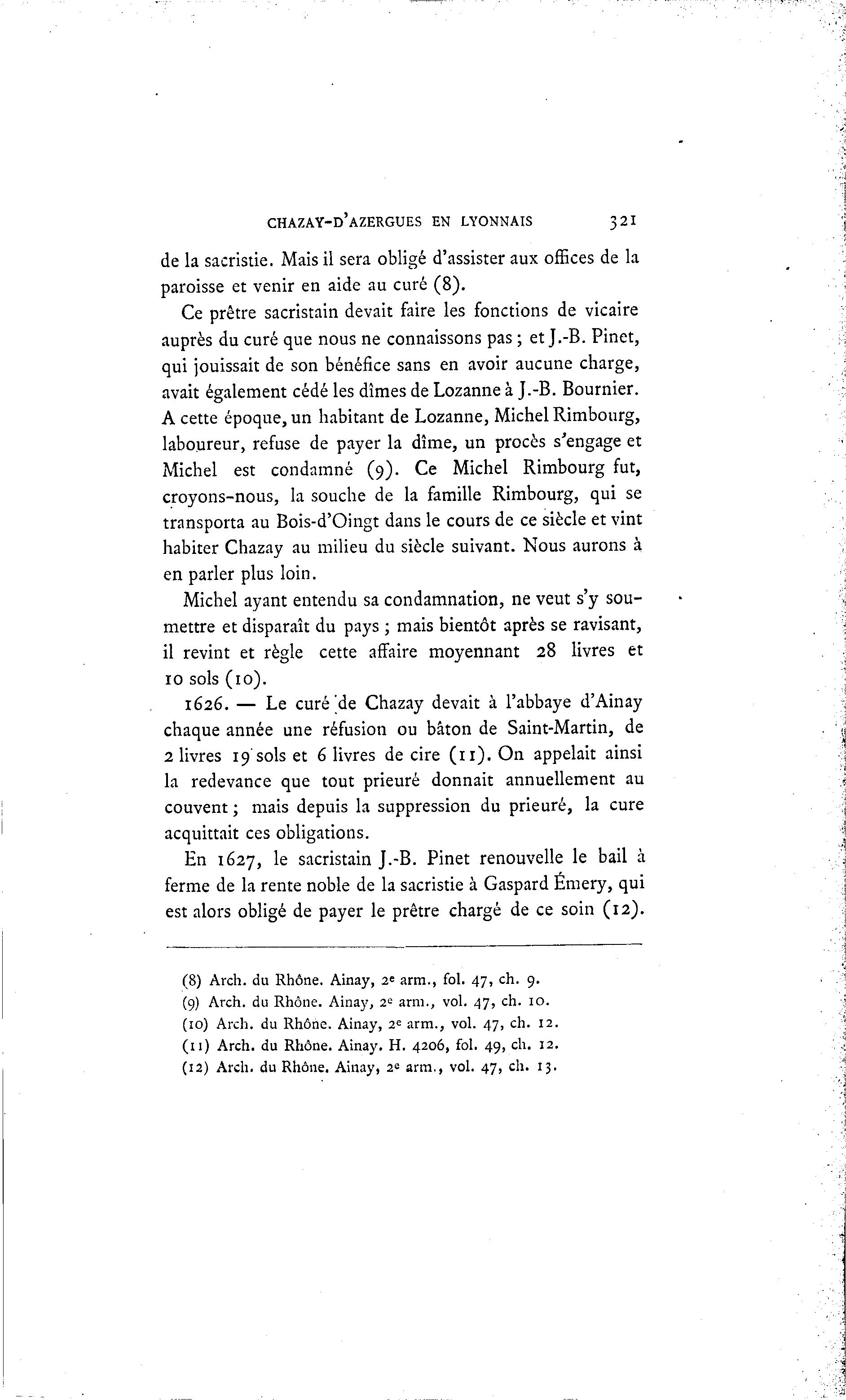 CHAZAY-D'AZERGUES EN LYONNAIS 321

de la sacristie. Mais il sera obligé d'assister aux offices de la paroisse et venir en aide au curé (8).

Ce prêtre sacristain devait faire les fonctions de vicaire auprès du curé que nous ne connaissons pas ; et J.-B. Pinet, qui jouissait de son bénéfice sans en avoir aucune charge, avait également cédé les dîmes de Lozanne à J.-B. Bournier. A cette époque, un habitant de Lozanne, Michel Rimbourg, laboureur, refuse de payer la dîme, un procès s'engage et Michel est condamné (9). Ce Michel Rimbourg fut, croyons-nous, la souche de la famille Rimbourg, qui se transporta au Bois-d'Oingt dans le cours de ce siècle et vint habiter Chazay au milieu du siècle suivant. Nous aurons à en parler plus loin.

Michel ayant entendu sa condamnation, ne veut s'y soumettre et disparaît du pays ; mais bientôt après se ravisant, il revint et règle cette affaire moyennant 28 livres et 10 sols (10).

1626. — Le curé de Chazay devait à l'abbaye d'Ainay chaque année une réfusion ou bâton de Saint-Martin, de 2 livres 19 sols et 6 livres de cire (11). On appelait ainsi la redevance que tout prieuré donnait annuellement au couvent ; mais depuis la suppression du prieuré, la cure acquittait ces obligations.

En 1627, le sacristain J.-B. Pinet renouvelle le bail à ferme de la rente noble de la sacristie à Gaspard Émery, qui est alors obligé de payer le prêtre chargé de ce soin (12).

(8) Arch. du Rhône. Ainay, 2e arm., fol. 47, ch. 9.
(9) Arch. du Rhône. Ainay, 2e arm., vol. 47, ch. 10.
(10) Arch. du Rhône. Ainay, 2e arm., vol. 47, ch. 12.
(11) Arch. du Rhône. Ainay. H. 4206, fol. 49, ch. 12.
(12) Arch. du Rhône. Ainay, 2e arm., vol. 47, ch. 13.